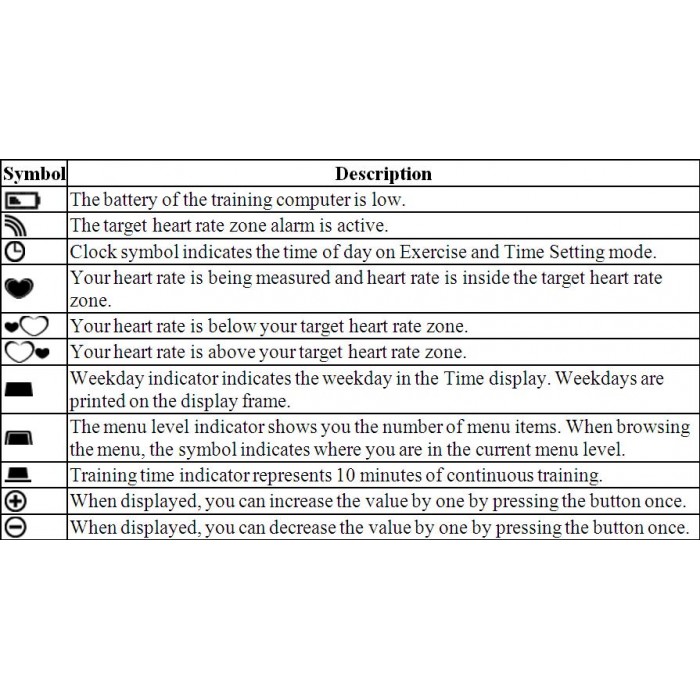 | Symbol | Description |
|---|---|
|  | The battery of the training computer is low. |
|  | The target heart rate zone alarm is active. |
|  | Clock symbol indicates the time of day on Exercise and Time Setting mode. |
|  | Your heart rate is being measured and heart rate is inside the target heart rate zone. |
|  | Your heart rate is below your target heart rate zone. |
|  | Your heart rate is above your target heart rate zone. |
|  | Weekday indicator indicates the weekday in the Time display. Weekdays are printed on the display frame. |
|  | The menu level indicator shows you the number of menu items. When browsing the menu, the symbol indicates where you are in the current menu level. |
|  | Training time indicator represents 10 minutes of continuous training. |
|  | When displayed, you can increase the value by one by pressing the button once. |
|  | When displayed, you can decrease the value by one by pressing the button once. |